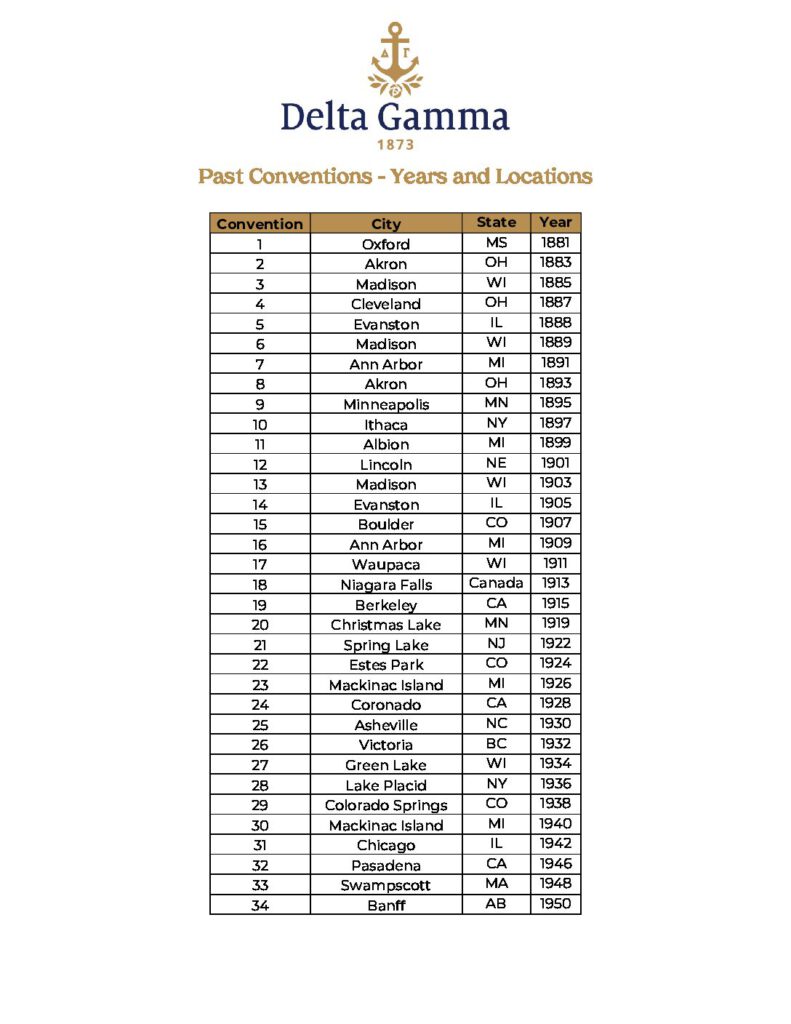 ΔΓ

Delta Gamma
1873

Past Conventions - Years and Locations

| Convention | City | State | Year |
|---|---|---|---|
| 1 | Oxford | MS | 1881 |
| 2 | Akron | OH | 1883 |
| 3 | Madison | WI | 1885 |
| 4 | Cleveland | OH | 1887 |
| 5 | Evanston | IL | 1888 |
| 6 | Madison | WI | 1889 |
| 7 | Ann Arbor | MI | 1891 |
| 8 | Akron | OH | 1893 |
| 9 | Minneapolis | MN | 1895 |
| 10 | Ithaca | NY | 1897 |
| 11 | Albion | MI | 1899 |
| 12 | Lincoln | NE | 1901 |
| 13 | Madison | WI | 1903 |
| 14 | Evanston | IL | 1905 |
| 15 | Boulder | CO | 1907 |
| 16 | Ann Arbor | MI | 1909 |
| 17 | Waupaca | WI | 1911 |
| 18 | Niagara Falls | Canada | 1913 |
| 19 | Berkeley | CA | 1915 |
| 20 | Christmas Lake | MN | 1919 |
| 21 | Spring Lake | NJ | 1922 |
| 22 | Estes Park | CO | 1924 |
| 23 | Mackinac Island | MI | 1926 |
| 24 | Coronado | CA | 1928 |
| 25 | Asheville | NC | 1930 |
| 26 | Victoria | BC | 1932 |
| 27 | Green Lake | WI | 1934 |
| 28 | Lake Placid | NY | 1936 |
| 29 | Colorado Springs | CO | 1938 |
| 30 | Mackinac Island | MI | 1940 |
| 31 | Chicago | IL | 1942 |
| 32 | Pasadena | CA | 1946 |
| 33 | Swampscott | MA | 1948 |
| 34 | Banff | AB | 1950 |